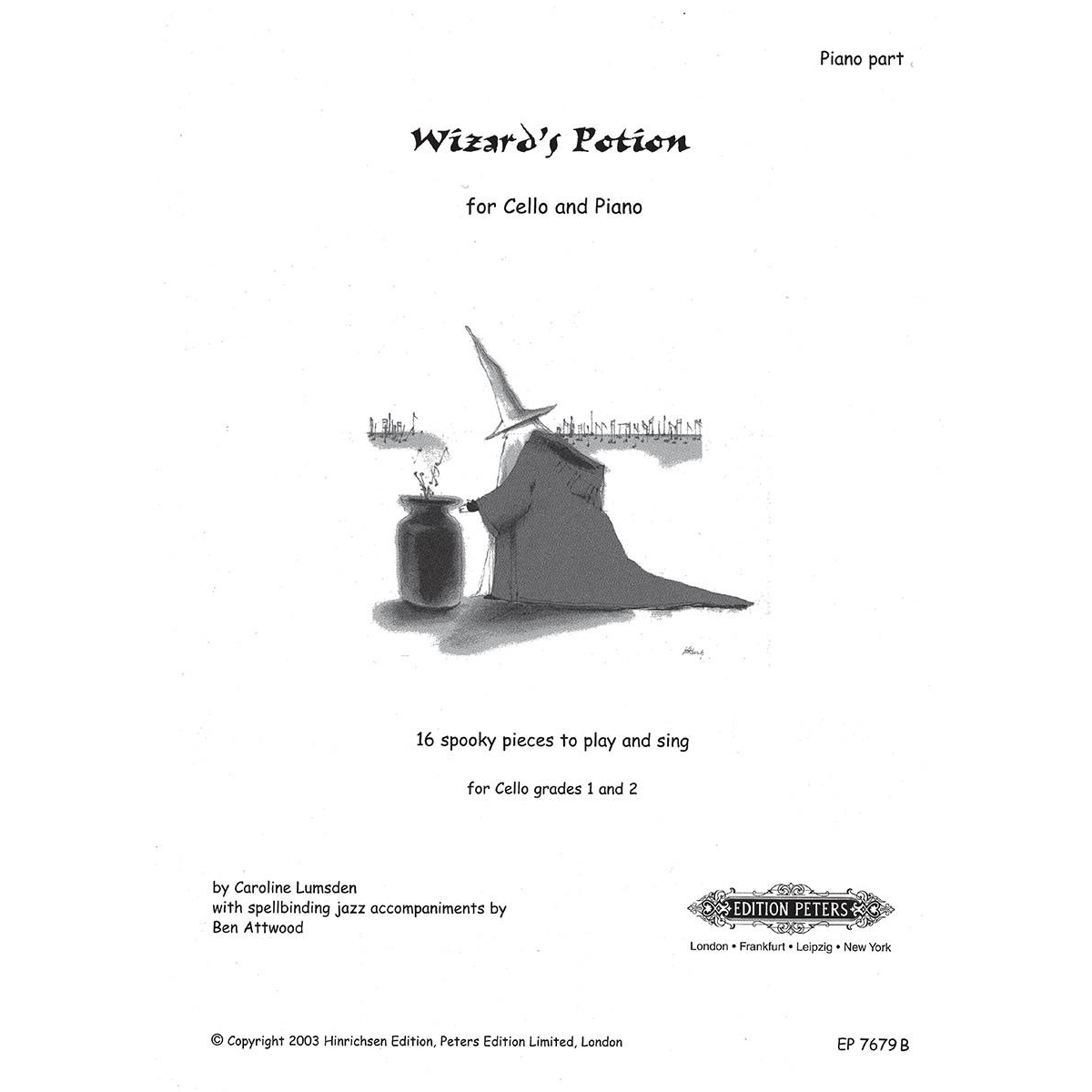 Piano part

Wizard's Potion

for Cello and Piano

16 spooky pieces to play and sing

for Cello grades 1 and 2

by Caroline Lumsden
with spellbinding jazz accompaniments by
Ben Attwood

EDITION PETERS

London • Frankfurt • Leipzig • New York

© Copyright 2003 Hinrichsen Edition, Peters Edition Limited, London

EP 7679 B